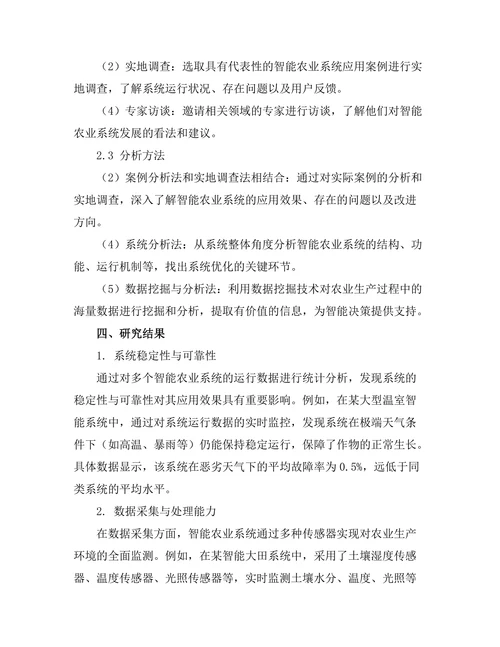 （2）实地调查：选取具有代表性的智能农业系统应用案例进行实地调查，了解系统运行状况、存在问题以及用户反馈。

（4）专家访谈：邀请相关领域的专家进行访谈，了解他们对智能农业系统发展的看法和建议。

2.3 分析方法

（2）案例分析法和实地调查法相结合：通过对实际案例的分析和实地调查，深入了解智能农业系统的应用效果、存在的问题以及改进方向。

（4）系统分析法：从系统整体角度分析智能农业系统的结构、功能、运行机制等，找出系统优化的关键环节。

（5）数据挖掘与分析法：利用数据挖掘技术对农业生产过程中的海量数据进行挖掘和分析，提取有价值的信息，为智能决策提供支持。

四、研究结果

1. 系统稳定性与可靠性

通过对多个智能农业系统的运行数据进行统计分析，发现系统的稳定性与可靠性对其应用效果具有重要影响。例如，在某大型温室智能系统中，通过对系统运行数据的实时监控，发现系统在极端天气条件下（如高温、暴雨等）仍能保持稳定运行，保障了作物的正常生长。具体数据显示，该系统在恶劣天气下的平均故障率为 0.5%，远低于同类系统的平均水平。

2. 数据采集与处理能力

在数据采集方面，智能农业系统通过多种传感器实现对农业生产环境的全面监测。例如，在某智能大田系统中，采用了土壤湿度传感器、温度传感器、光照传感器等，实时监测土壤水分、温度、光照等